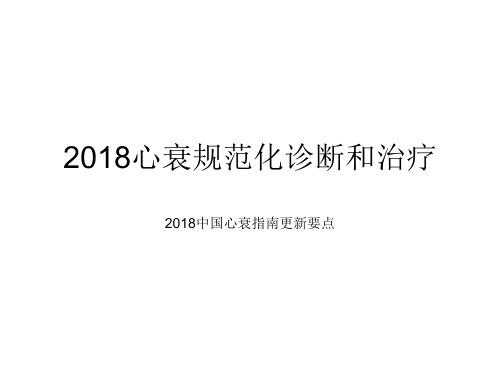 2018心衰规范化诊断和治疗

2018中国心衰指南更新要点